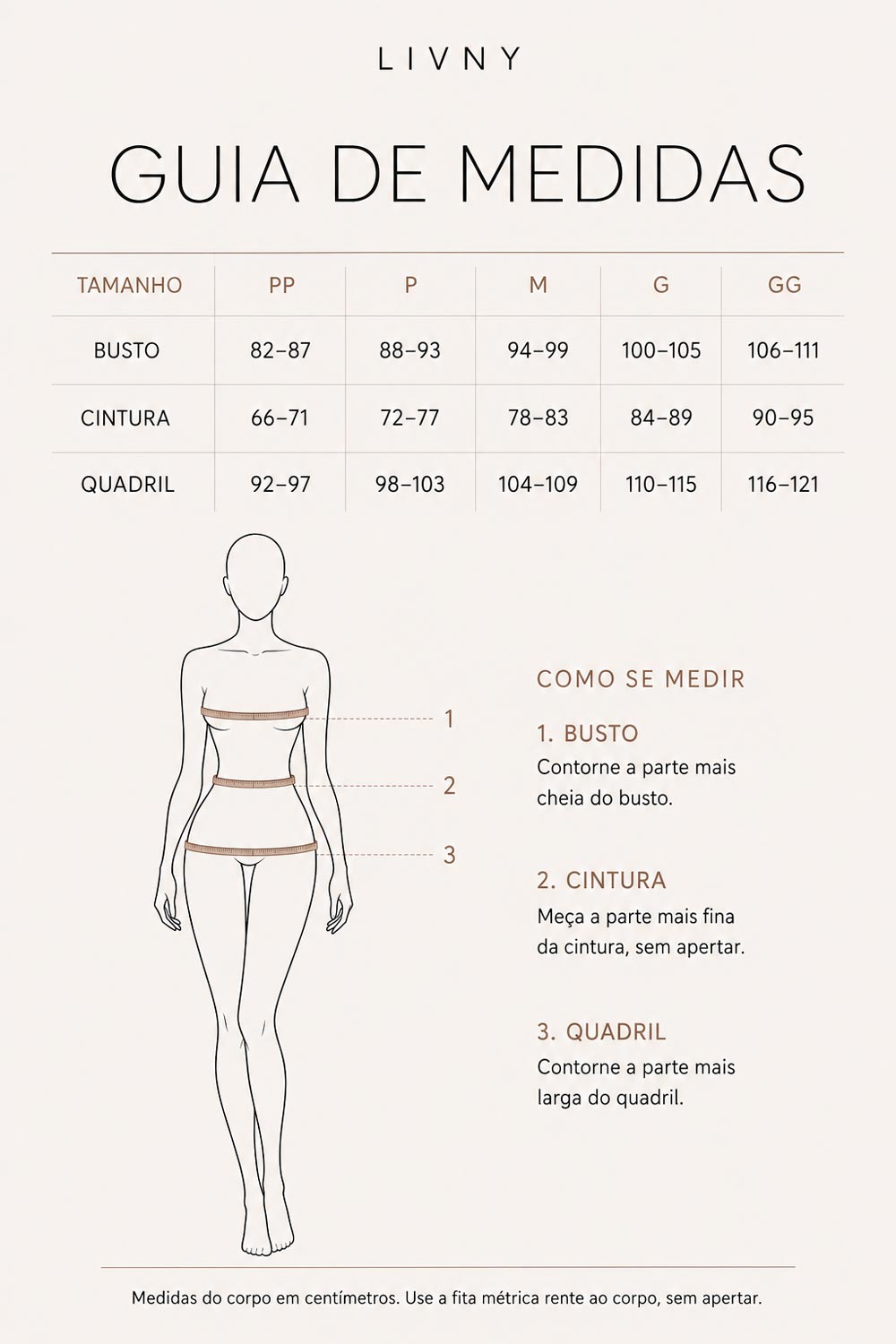 LIVNY

GUIA DE MEDIDAS

| TAMANHO | PP | P | M | G | GG |
|---|---|---|---|---|---|
| BUSTO | 82–87 | 88–93 | 94–99 | 100–105 | 106–111 |
| CINTURA | 66–71 | 72–77 | 78–83 | 84–89 | 90–95 |
| QUADRIL | 92–97 | 98–103 | 104–109 | 110–115 | 116–121 |

1
2
3

COMO SE MEDIR

1. BUSTO
Contorne a parte mais cheia do busto.

2. CINTURA
Meça a parte mais fina da cintura, sem apertar.

3. QUADRIL
Contorne a parte mais larga do quadril.

Medidas do corpo em centímetros. Use a fita métrica rente ao corpo, sem apertar.